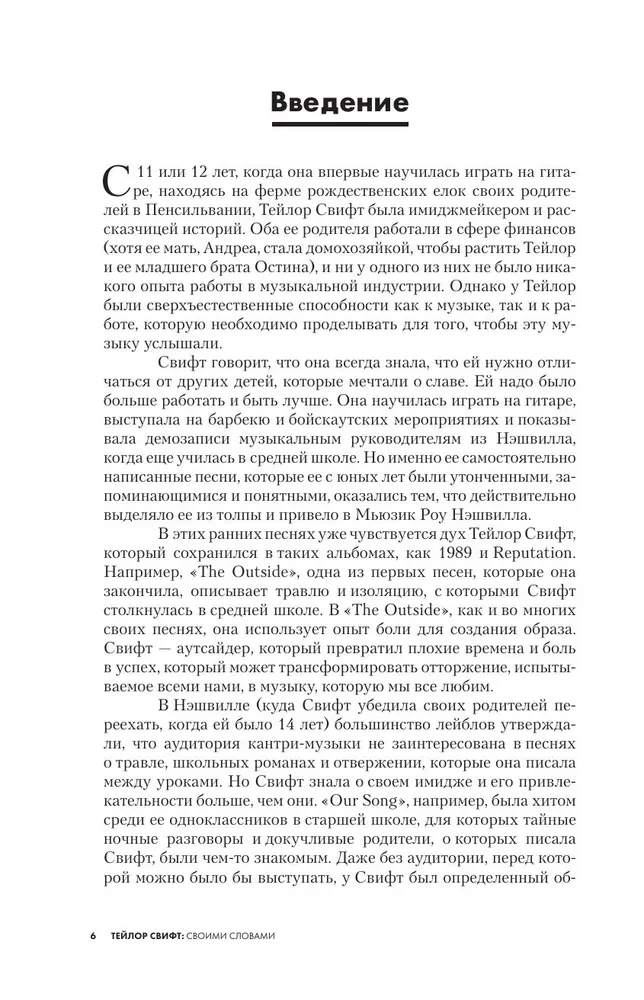 Введение

С 11 или 12 лет, когда она впервые научилась играть на гитаре, находясь на ферме рождественских елок своих родителей в Пенсильвании, Тейлор Свифт была имиджмейкером и рассказчицей историй. Оба ее родителя работали в сфере финансов (хотя ее мать, Андреа, стала домохозяйкой, чтобы растить Тейлор и ее младшего брата Остина), и ни у одного из них не было никакого опыта работы в музыкальной индустрии. Однако у Тейлор были сверхъестественные способности как к музыке, так и к работе, которую необходимо проделывать для того, чтобы эту музыку услышали.

Свифт говорит, что она всегда знала, что ей нужно отличаться от других детей, которые мечтали о славе. Ей надо было больше работать и быть лучше. Она научилась играть на гитаре, выступала на барбекю и бойскаутских мероприятиях и показывала демозаписи музыкальным руководителям из Нэшвилла, когда еще училась в средней школе. Но именно ее самостоятельно написанные песни, которые ее с юных лет были утонченными, запоминающимися и понятными, оказались тем, что действительно выделяло ее из толпы и привело в Мьюзик Роу Нэшвилла.

В этих ранних песнях уже чувствуется дух Тейлор Свифт, который сохранился в таких альбомах, как 1989 и Reputation. Например, «The Outside», одна из первых песен, которые она закончила, описывает травлю и изоляцию, с которыми Свифт столкнулась в средней школе. В «The Outside», как и во многих своих песнях, она использует опыт боли для создания образа. Свифт — аутсайдер, который превратил плохие времена и боль в успех, который может трансформировать отторжение, испытываемое всеми нами, в музыку, которую мы все любим.

В Нэшвилле (куда Свифт убедила своих родителей переехать, когда ей было 14 лет) большинство лейблов утверждали, что аудитория кантри-музыки не заинтересована в песнях о травле, школьных романах и отвержении, которые она писала между уроками. Но Свифт знала о своем имидже и его привлекательности больше, чем они. «Our Song», например, была хитом среди ее одноклассников в старшей школе, для которых тайные ночные разговоры и докучливые родители, о которых писала Свифт, были чем-то знакомым. Даже без аудитории, перед которой можно было бы выступать, у Свифт был определенный об-

6 ТЕЙЛОР СВИФТ: СВОИМИ СЛОВАМИ